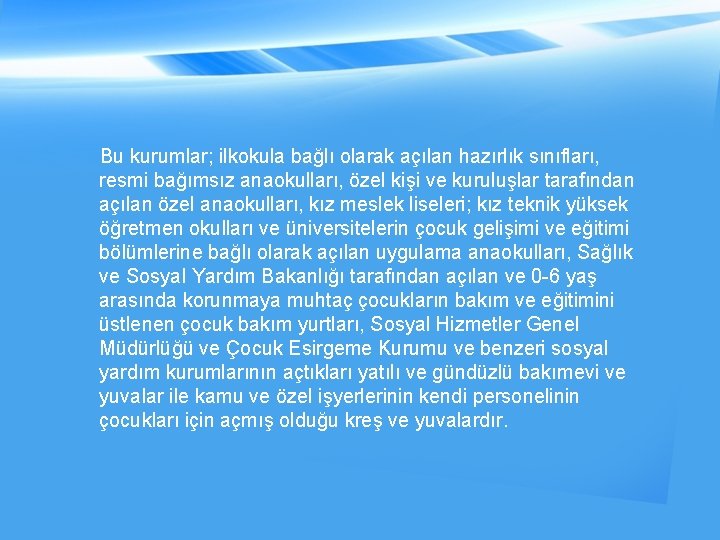 Bu kurumlar; ilkokula bağlı olarak açılan hazırlık sınıfları, resmi bağımsız anaokulları, özel kişi ve kuruluşlar tarafından açılan özel anaokulları, kız meslek liseleri; kız teknik yüksek öğretmen okulları ve üniversitelerin çocuk gelişimi ve eğitimi bölümlerine bağlı olarak açılan uygulama anaokulları, Sağlık ve Sosyal Yardım Bakanlığı tarafından açılan ve 0-6 yaş arasında korunmaya muhtaç çocukların bakım ve eğitimini üstlenen çocuk bakım yurtları, Sosyal Hizmetler Genel Müdürlüğü ve Çocuk Esirgeme Kurumu ve benzeri sosyal yardım kurumlarının açtıkları yatılı ve gündüzlü bakımevi ve yuvalar ile kamu ve özel işyerlerinin kendi personelinin çocukları için açmış olduğu kreş ve yuvalardır.